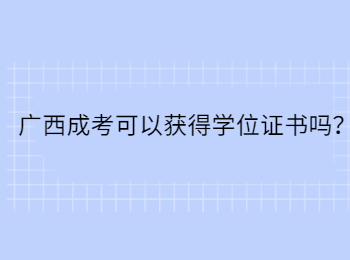 广西成考可以获得学位证书吗?